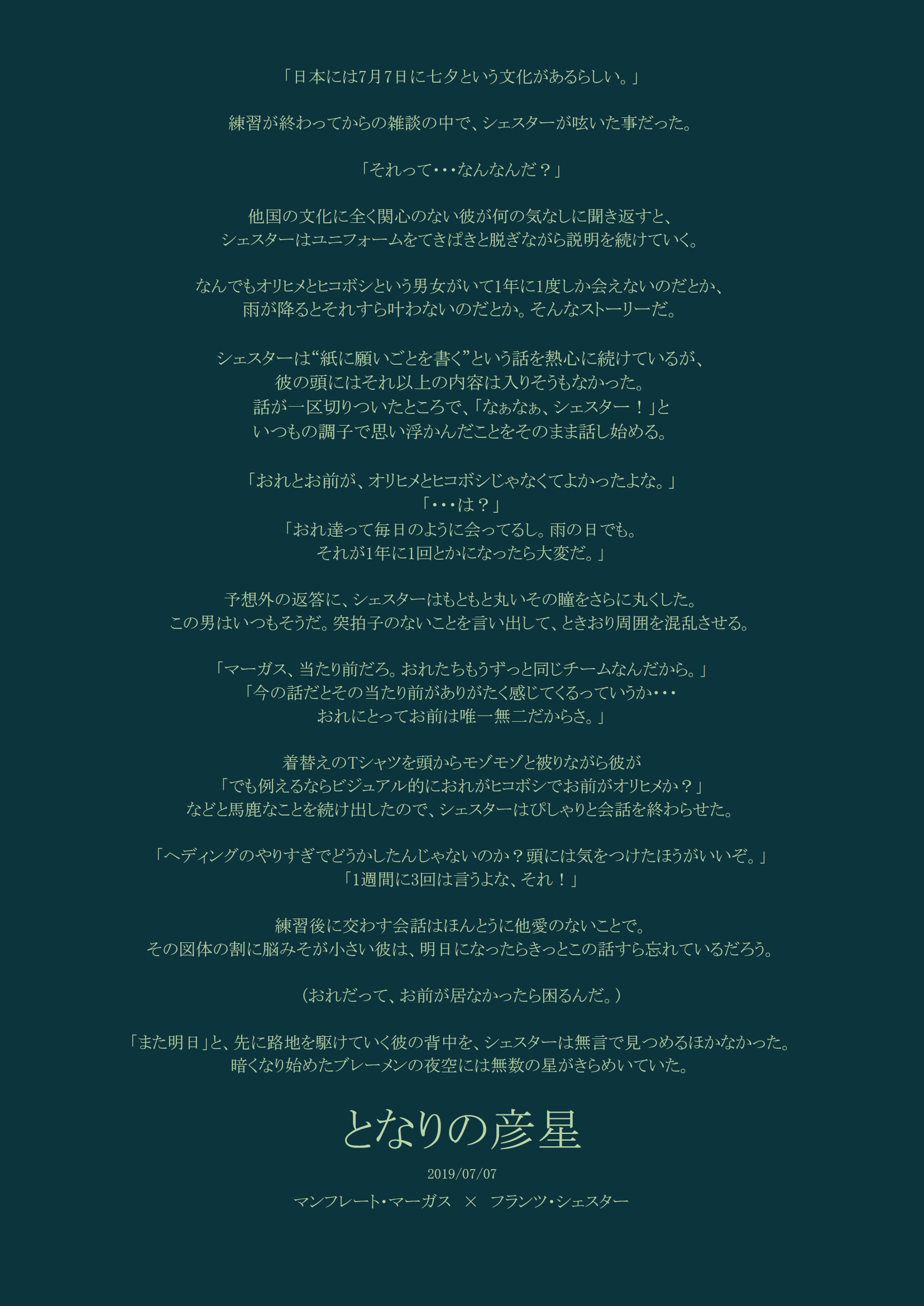 「日本には7月7日に七夕という文化があるらしい。」

練習が終わってからの雑談の中で、シェスターが呟いた事だった。

「それって・・・なんなんだ？」

他国の文化に全く関心のない彼が何の気なしに聞き返すと、
シェスターはユニフォームをてきぱきと脱ぎながら説明を続けていく。

なんでもオリヒメとヒコボシという男女がいて1年に1度しか会えないのだとか、
雨が降るとそれすら叶わないのだとか。そんなストーリーだ。

シェスターは“紙に願いごとを書く”という話を熱心に続けているが、
彼の頭にはそれ以上の内容は入りそうもなかった。
話が一区切りついたところで、「なぁなぁ、シェスター！」と
いつもの調子で思い浮かんだことをそのまま話し始める。

「おれとお前が、オリヒメとヒコボシじゃなくてよかったよな。」
「・・・は？」
「おれ達って毎日のように会ってるし。雨の日でも。
それが1年に1回とかになったら大変だ。」

予想外の返答に、シェスターはもともと丸いその瞳をさらに丸くした。
この男はいつもそうだ。突拍子のないことを言い出して、ときおり周囲を混乱させる。

「マーガス、当たり前だろ。おれたちもうずっと同じチームなんだから。」
「今の話だとその当たり前がありがたく感じてくるっていうか・・・
おれにとってお前は唯一無二だからさ。」

着替えのTシャツを頭からモゾモゾと被りながら彼が
「でも例えるならビジュアル的におれがヒコボシでお前がオリヒメか？」
などと馬鹿なことを続け出したので、シェスターはぴしゃりと会話を終わらせた。

「ヘディングのやりすぎでどうかしたんじゃないのか？頭には気をつけたほうがいいぞ。」
「1週間に3回は言うよな、それ！」

練習後に交わす会話はほんとうに他愛のないことで。
その図体の割に脳みそが小さい彼は、明日になったらきっとこの話すら忘れているだろう。

（おれだって、お前が居なかったら困るんだ。）

「また明日」と、先に路地を駆けていく彼の背中を、シェスターは無言で見つめるほかなかった。
暗くなり始めたブレーメンの夜空には無数の星がきらめいていた。

となりの彦星

2019/07/07

マンフレート・マーガス × フランツ・シェスター